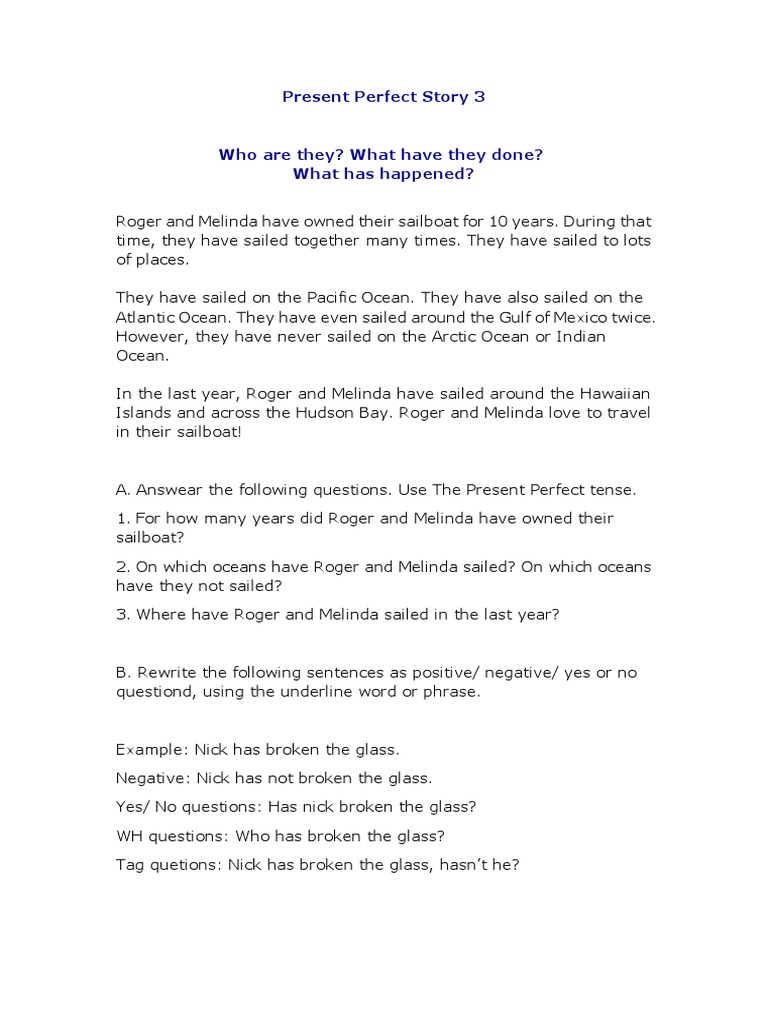 Present Perfect Story 3

Who are they? What have they done?
What has happened?

Roger and Melinda have owned their sailboat for 10 years. During that time, they have sailed together many times. They have sailed to lots of places.

They have sailed on the Pacific Ocean. They have also sailed on the Atlantic Ocean. They have even sailed around the Gulf of Mexico twice. However, they have never sailed on the Arctic Ocean or Indian Ocean.

In the last year, Roger and Melinda have sailed around the Hawaiian Islands and across the Hudson Bay. Roger and Melinda love to travel in their sailboat!

A. Answear the following questions. Use The Present Perfect tense.

1. For how many years did Roger and Melinda have owned their sailboat?

2. On which oceans have Roger and Melinda sailed? On which oceans have they not sailed?

3. Where have Roger and Melinda sailed in the last year?

B. Rewrite the following sentences as positive/ negative/ yes or no questiond, using the underline word or phrase.

Example: Nick has broken the glass.

Negative: Nick has not broken the glass.

Yes/ No questions: Has nick broken the glass?

WH questions: Who has broken the glass?

Tag quetions: Nick has broken the glass, hasn't he?